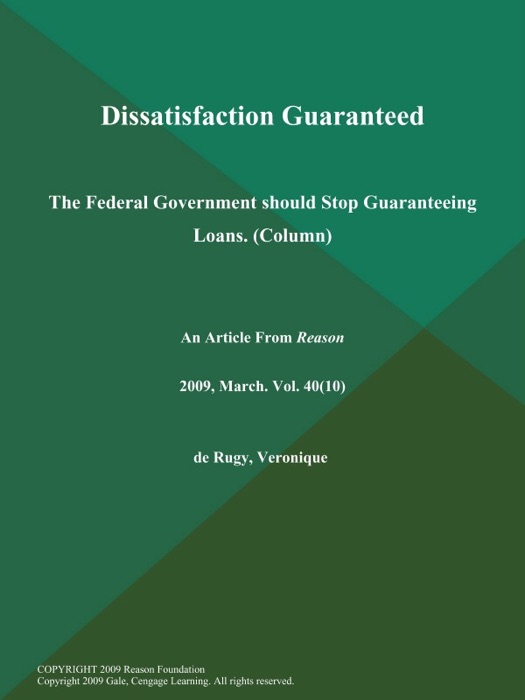 Dissatisfaction Guaranteed

The Federal Government should Stop Guaranteeing Loans. (Column)

An Article From Reason

2009, March. Vol. 40(10)

de Rugy, Veronique

COPYRIGHT 2009 Reason Foundation
Copyright 2009 Gale, Cengage Learning. All rights reserved.